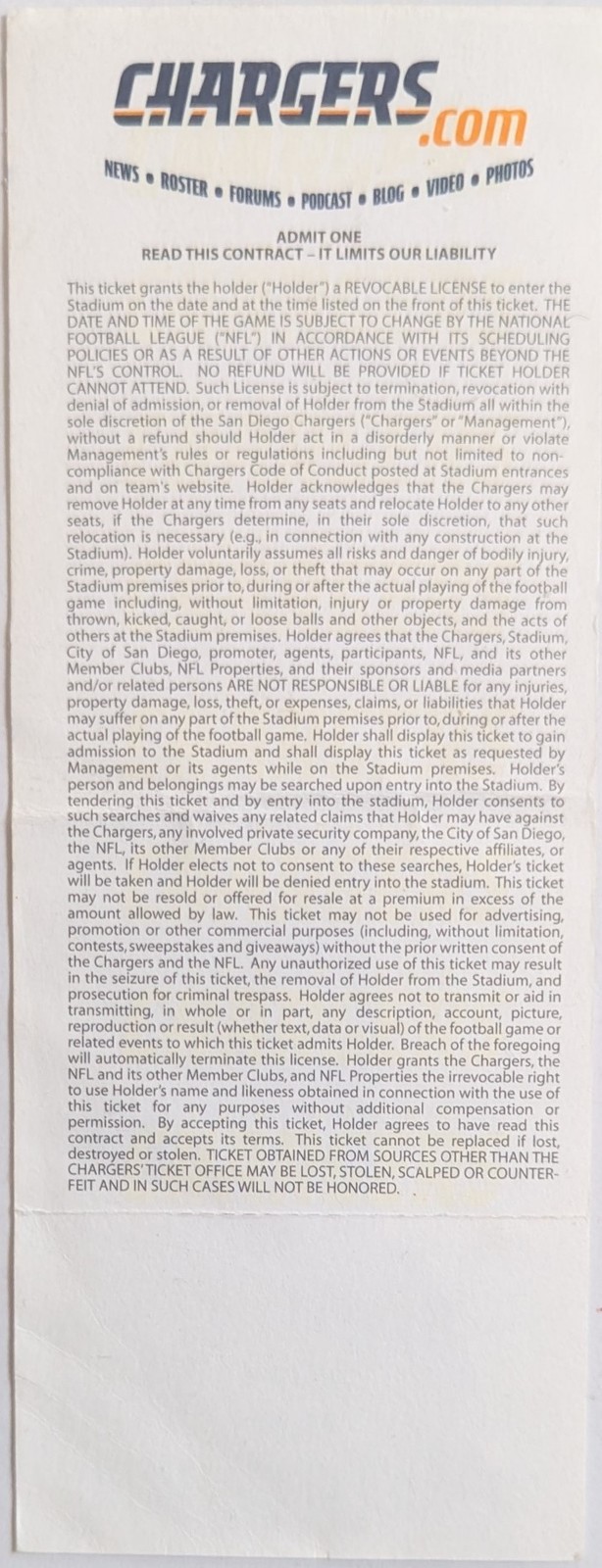 CHARGERS.com

NEWS • ROSTER • FORUMS • PODCAST • BLOG • VIDEO • PHOTOS

ADMIT ONE
READ THIS CONTRACT – IT LIMITS OUR LIABILITY

This ticket grants the holder ("Holder") a REVOCABLE LICENSE to enter the Stadium on the date and at the time listed on the front of this ticket. THE DATE AND TIME OF THE GAME IS SUBJECT TO CHANGE BY THE NATIONAL FOOTBALL LEAGUE ("NFL") IN ACCORDANCE WITH ITS SCHEDULING POLICIES OR AS A RESULT OF OTHER ACTIONS OR EVENTS BEYOND THE NFL'S CONTROL. NO REFUND WILL BE PROVIDED IF TICKET HOLDER CANNOT ATTEND. Such License is subject to termination, revocation with denial of admission, or removal of Holder from the Stadium all within the sole discretion of the San Diego Chargers ("Chargers" or "Management"), without a refund should Holder act in a disorderly manner or violate Management's rules or regulations including but not limited to non-compliance with Chargers Code of Conduct posted at Stadium entrances and on team's website. Holder acknowledges that the Chargers may remove Holder at any time from any seats and relocate Holder to any other seats, if the Chargers determine, in their sole discretion, that such relocation is necessary (e.g., in connection with any construction at the Stadium). Holder voluntarily assumes all risks and danger of bodily injury, crime, property damage, loss, or theft that may occur on any part of the Stadium premises prior to, during or after the actual playing of the football game including, without limitation, injury or property damage from thrown, kicked, caught, or loose balls and other objects, and the acts of others at the Stadium premises. Holder agrees that the Chargers, Stadium, City of San Diego, promoter, agents, participants, NFL, and its other Member Clubs, NFL Properties, and their sponsors and media partners and/or related persons ARE NOT RESPONSIBLE OR LIABLE for any injuries, property damage, loss, theft, or expenses, claims, or liabilities that Holder may suffer on any part of the Stadium premises prior to, during or after the actual playing of the football game. Holder shall display this ticket to gain admission to the Stadium and shall display this ticket as requested by Management or its agents while on the Stadium premises. Holder's person and belongings may be searched upon entry into the Stadium. By tendering this ticket and by entry into the stadium, Holder consents to such searches and waives any related claims that Holder may have against the Chargers, any involved private security company, the City of San Diego, the NFL, its other Member Clubs or any of their respective affiliates, or agents. If Holder elects not to consent to these searches, Holder's ticket will be taken and Holder will be denied entry into the stadium. This ticket may not be resold or offered for resale at a premium in excess of the amount allowed by law. This ticket may not be used for advertising, promotion or other commercial purposes (including, without limitation, contests, sweepstakes and giveaways) without the prior written consent of the Chargers and the NFL. Any unauthorized use of this ticket may result in the seizure of this ticket, the removal of Holder from the Stadium, and prosecution for criminal trespass. Holder agrees not to transmit or aid in transmitting, in whole or in part, any description, account, picture, reproduction or result (whether text, data or visual) of the football game or related events to which this ticket admits Holder. Breach of the foregoing will automatically terminate this license. Holder grants the Chargers, the NFL and its other Member Clubs, and NFL Properties the irrevocable right to use Holder's name and likeness obtained in connection with the use of this ticket for any purposes without additional compensation or permission. By accepting this ticket, Holder agrees to have read this contract and accepts its terms. This ticket cannot be replaced if lost, destroyed or stolen. TICKET OBTAINED FROM SOURCES OTHER THAN THE CHARGERS' TICKET OFFICE MAY BE LOST, STOLEN, SCALPED OR COUNTERFEIT AND IN SUCH CASES WILL NOT BE HONORED.